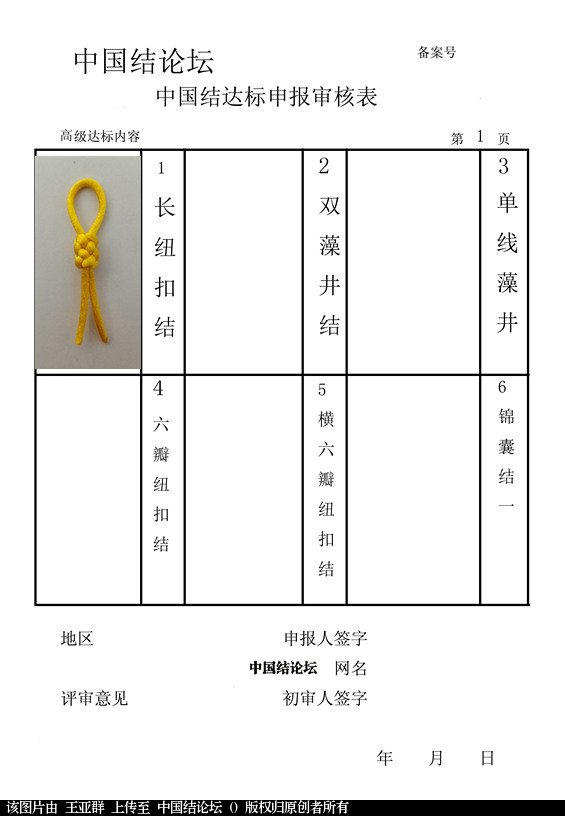 中国结论坛

备案号

中国结达标申报审核表

高级达标内容

第 1 页

|  | 1 长纽扣结 |  | 2 双藻井结 |  | 3 单线藻井 |
|---|---|---|---|---|---|
|  | 4 六瓣纽扣结 |  | 5 横六瓣纽扣结 |  | 6 锦囊结一 |

地区

申报人签字

中国结论坛 网名

评审意见

初审人签字

年 月 日

该图片由 王亚群 上传至 中国结论坛 () 版权归原创者所有